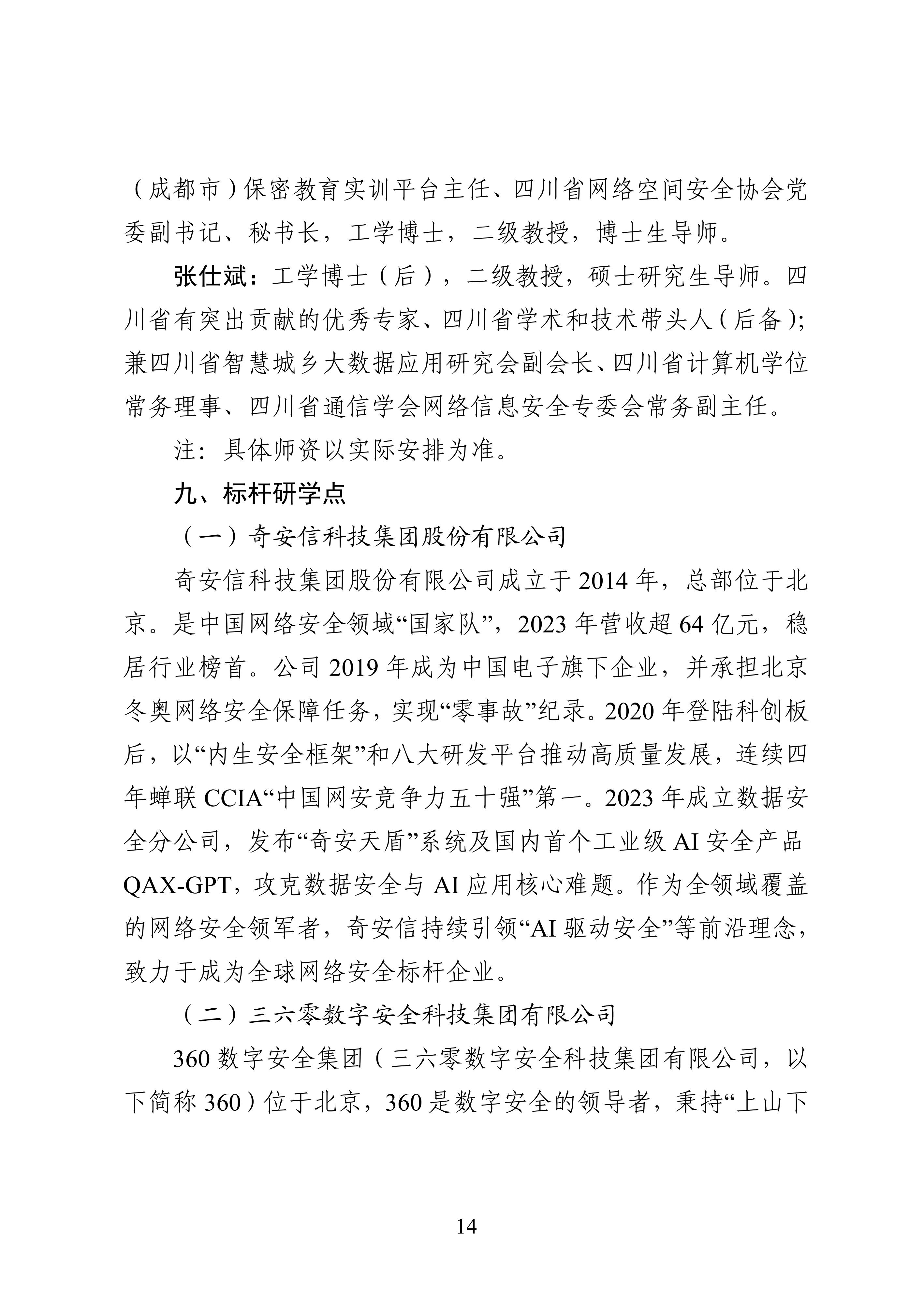 （成都市）保密教育实训平台主任、四川省网络空间安全协会党委副书记、秘书长，工学博士，二级教授，博士生导师。

张仕斌：工学博士（后），二级教授，硕士研究生导师。四川省有突出贡献的优秀专家、四川省学术和技术带头人（后备）；兼四川省智慧城乡大数据应用研究会副会长、四川省计算机学位常务理事、四川省通信学会网络信息安全专委会常务副主任。

注：具体师资以实际安排为准。

九、标杆研学点

（一）奇安信科技集团股份有限公司

奇安信科技集团股份有限公司成立于 2014 年，总部位于北京。是中国网络安全领域“国家队”，2023 年营收超 64 亿元，稳居行业榜首。公司 2019 年成为中国电子旗下企业，并承担北京冬奥网络安全保障任务，实现“零事故”纪录。2020 年登陆科创板后，以“内生安全框架”和八大研发平台推动高质量发展，连续四年蝉联 CCIA“中国网安竞争力五十强”第一。2023 年成立数据安全分公司，发布“奇安天盾”系统及国内首个工业级 AI 安全产品 QAX-GPT，攻克数据安全与 AI 应用核心难题。作为全领域覆盖的网络安全领军者，奇安信持续引领“AI 驱动安全”等前沿理念，致力于成为全球网络安全标杆企业。

（二）三六零数字安全科技集团有限公司

360 数字安全集团（三六零数字安全科技集团有限公司，以下简称 360）位于北京，360 是数字安全的领导者，秉持“上山下

14